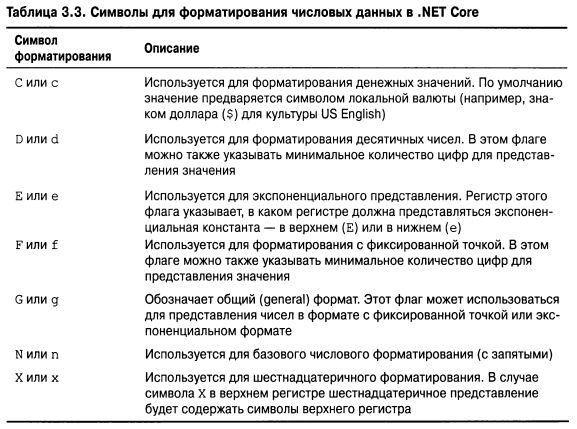 Таблица 3.3. Символы для форматирования числовых данных в .NET Core

| Символ форматирования | Описание |
|---|---|
| C или c | Используется для форматирования денежных значений. По умолчанию значение предваряется символом локальной валюты (например, знаком доллара ($) для культуры US English) |
| D или d | Используется для форматирования десятичных чисел. В этом флаге можно также указывать минимальное количество цифр для представления значения |
| E или e | Используется для экспоненциального представления. Регистр этого флага указывает, в каком регистре должна представляться экспоненциальная константа — в верхнем (E) или в нижнем (e) |
| F или f | Используется для форматирования с фиксированной точкой. В этом флаге можно также указывать минимальное количество цифр для представления значения |
| G или g | Обозначает общий (general) формат. Этот флаг может использоваться для представления чисел в формате с фиксированной точкой или экспоненциальном формате |
| N или n | Используется для базового числового форматирования (с запятыми) |
| X или x | Используется для шестнадцатеричного форматирования. В случае символа X в верхнем регистре шестнадцатеричное представление будет содержать символы верхнего регистра |